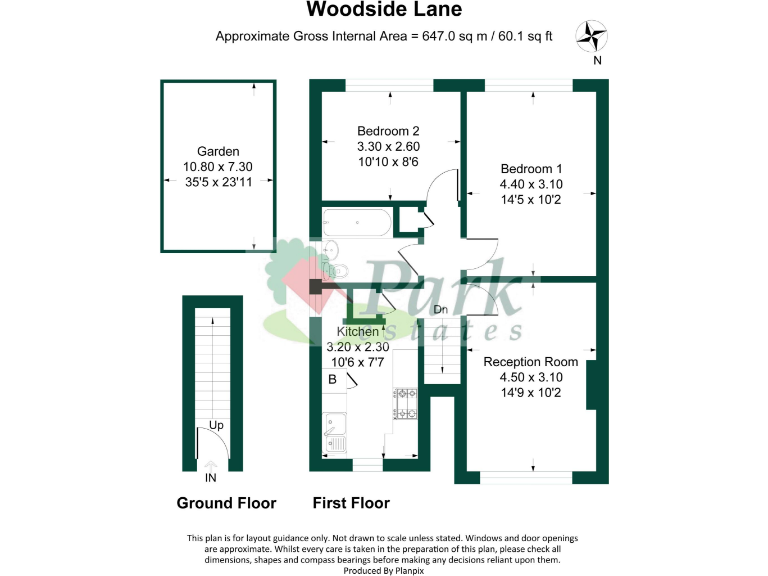 Woodside Lane

Approximate Gross Internal Area = 647.0 sq m / 60.1 sq ft

N

Garden
10.80 x 7.30
35'5 x 23'11

Bedroom 2
3.30 x 2.60
10'10 x 8'6

Bedroom 1
4.40 x 3.10
14'5 x 10'2

Park
estates

Dn

Kitchen
3.20 x 2.30
10'6 x 7'7

B

Reception Room
4.50 x 3.10
14'9 x 10'2

Up

IN

Ground Floor

First Floor

This plan is for layout guidance only. Not drawn to scale unless stated. Windows and door openings are approximate. Whilst every care is taken in the preparation of this plan, please check all dimensions, shapes and compass bearings before making any decisions reliant upon them.
Produced By Planpix